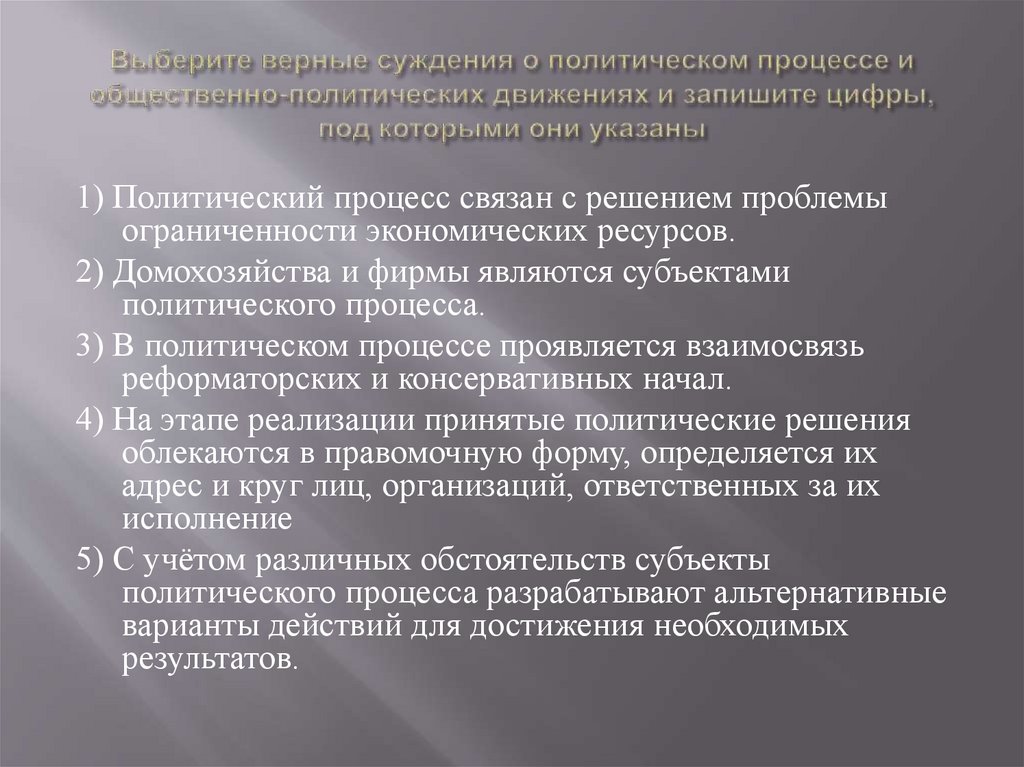 Выберите верные суждения о политическом процессе и общественно-политических движениях и запишите цифры, под которыми они указаны

1) Политический процесс связан с решением проблемы ограниченности экономических ресурсов.

2) Домохозяйства и фирмы являются субъектами политического процесса.

3) В политическом процессе проявляется взаимосвязь реформаторских и консервативных начал.

4) На этапе реализации принятые политические решения облекаются в правомочную форму, определяется их адрес и круг лиц, организаций, ответственных за их исполнение

5) С учётом различных обстоятельств субъекты политического процесса разрабатывают альтернативные варианты действий для достижения необходимых результатов.